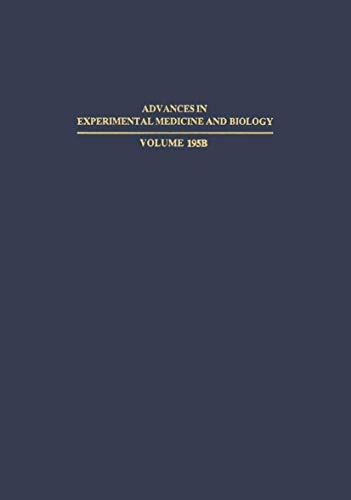 ADVANCES IN
EXPERIMENTAL MEDICINE AND BIOLOGY

VOLUME 195B